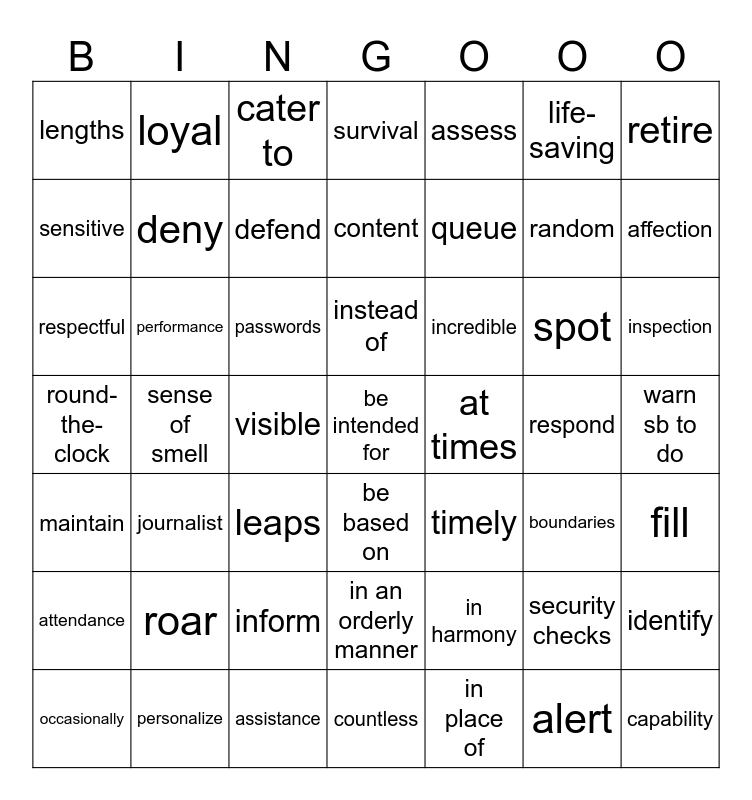 | B | I | N | G | O | O | O |
|---|---|---|---|---|---|---|
| lengths | loyal | cater to | survival | assess | life-saving | retire |
| sensitive | deny | defend | content | queue | random | affection |
| respectful | performance | passwords | instead of | incredible | spot | inspection |
| round-the-clock | sense of smell | visible | be intended for | at times | respond | warn sb to do |
| maintain | journalist | leaps | be based on | timely | boundaries | fill |
| attendance | roar | inform | in an orderly manner | in harmony | security checks | identify |
| occasionally | personalize | assistance | countless | in place of | alert | capability |